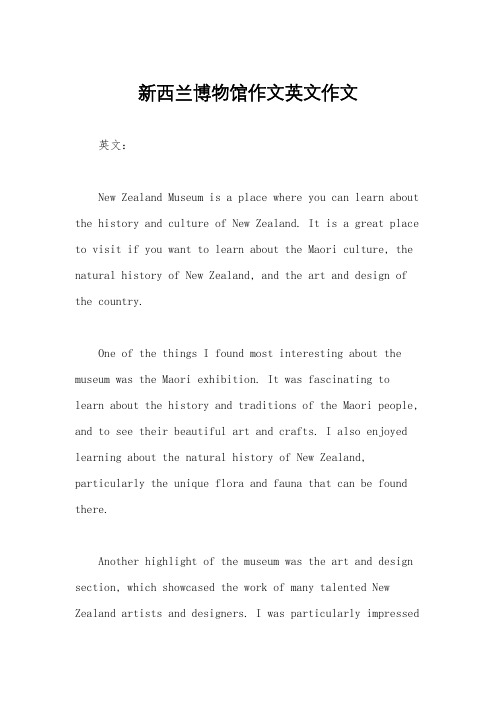 新西兰博物馆作文英文作文

英文：

New Zealand Museum is a place where you can learn about the history and culture of New Zealand. It is a great place to visit if you want to learn about the Maori culture, the natural history of New Zealand, and the art and design of the country.

One of the things I found most interesting about the museum was the Maori exhibition. It was fascinating to learn about the history and traditions of the Maori people, and to see their beautiful art and crafts. I also enjoyed learning about the natural history of New Zealand, particularly the unique flora and fauna that can be found there.

Another highlight of the museum was the art and design section, which showcased the work of many talented New Zealand artists and designers. I was particularly impressed